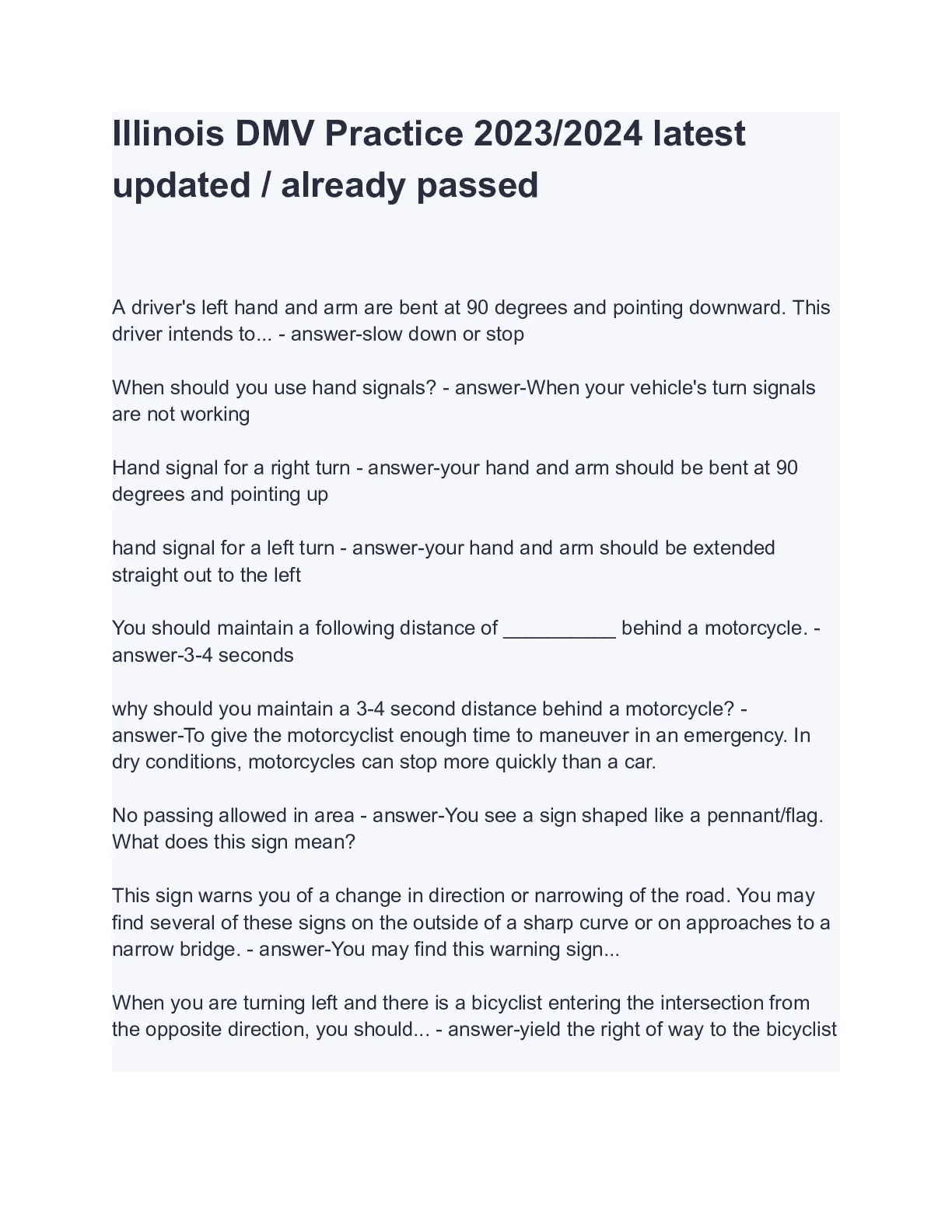 Illinois DMV Practice 2023/2024 latest updated / already passed

A driver's left hand and arm are bent at 90 degrees and pointing downward. This driver intends to... - answer-slow down or stop

When should you use hand signals? - answer-When your vehicle's turn signals are not working

Hand signal for a right turn - answer-your hand and arm should be bent at 90 degrees and pointing up

hand signal for a left turn - answer-your hand and arm should be extended straight out to the left

You should maintain a following distance of __________ behind a motorcycle. - answer-3-4 seconds

why should you maintain a 3-4 second distance behind a motorcycle? - answer-To give the motorcyclist enough time to maneuver in an emergency. In dry conditions, motorcycles can stop more quickly than a car.

No passing allowed in area - answer-You see a sign shaped like a pennant/flag. What does this sign mean?

This sign warns you of a change in direction or narrowing of the road. You may find several of these signs on the outside of a sharp curve or on approaches to a narrow bridge. - answer-You may find this warning sign...

When you are turning left and there is a bicyclist entering the intersection from the opposite direction, you should... - answer-yield the right of way to the bicyclist